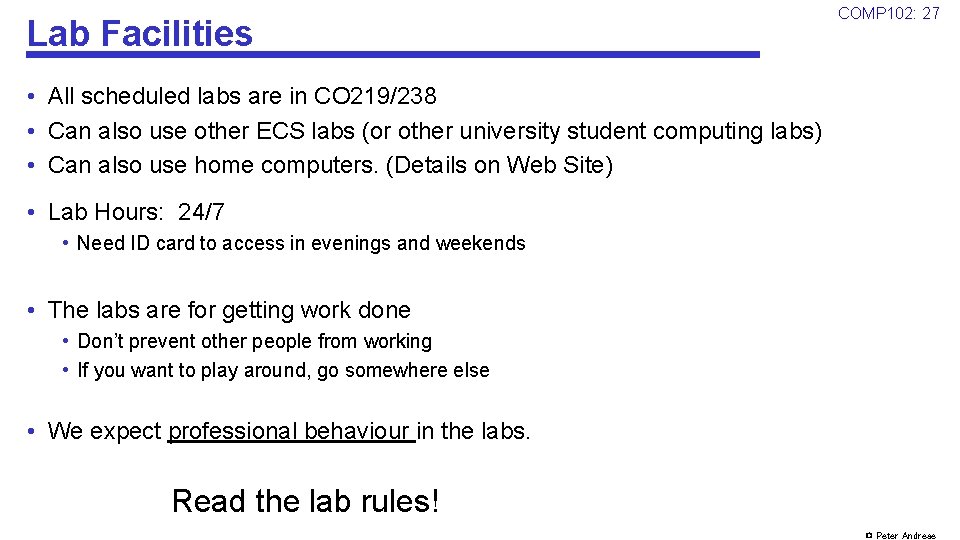 Lab Facilities

COMP102: 27

• All scheduled labs are in CO219/238
• Can also use other ECS labs (or other university student computing labs)
• Can also use home computers. (Details on Web Site)

• Lab Hours: 24/7
• Need ID card to access in evenings and weekends

• The labs are for getting work done
• Don't prevent other people from working
• If you want to play around, go somewhere else

• We expect professional behaviour in the labs.

Read the lab rules!

© Peter Andreae